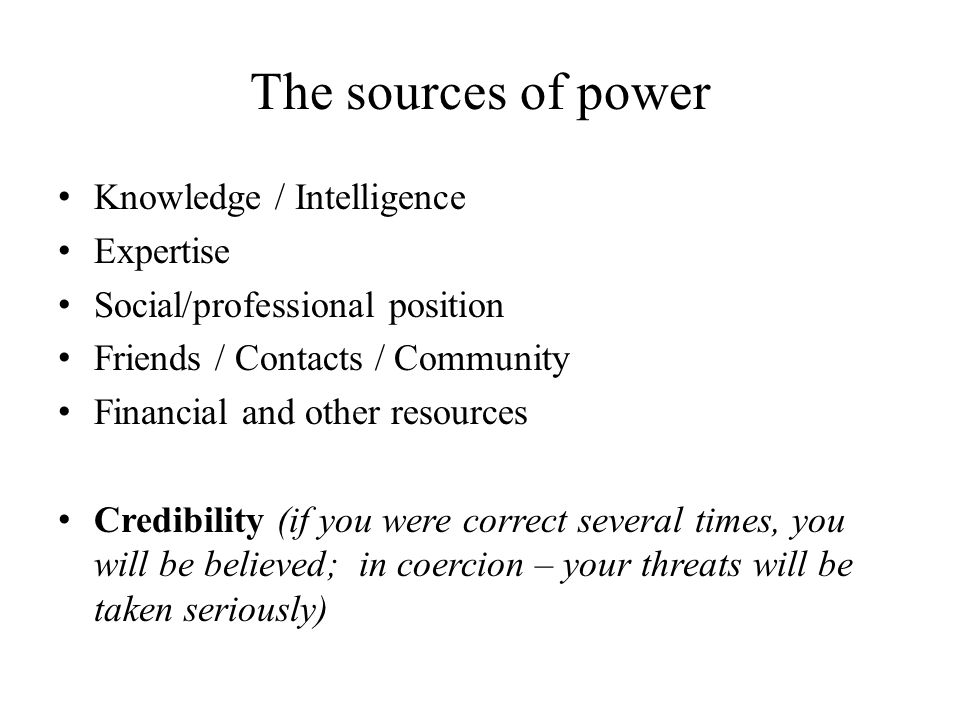 The sources of power

• Knowledge / Intelligence
• Expertise
• Social/professional position
• Friends / Contacts / Community
• Financial and other resources

• Credibility (if you were correct several times, you will be believed; in coercion – your threats will be taken seriously)